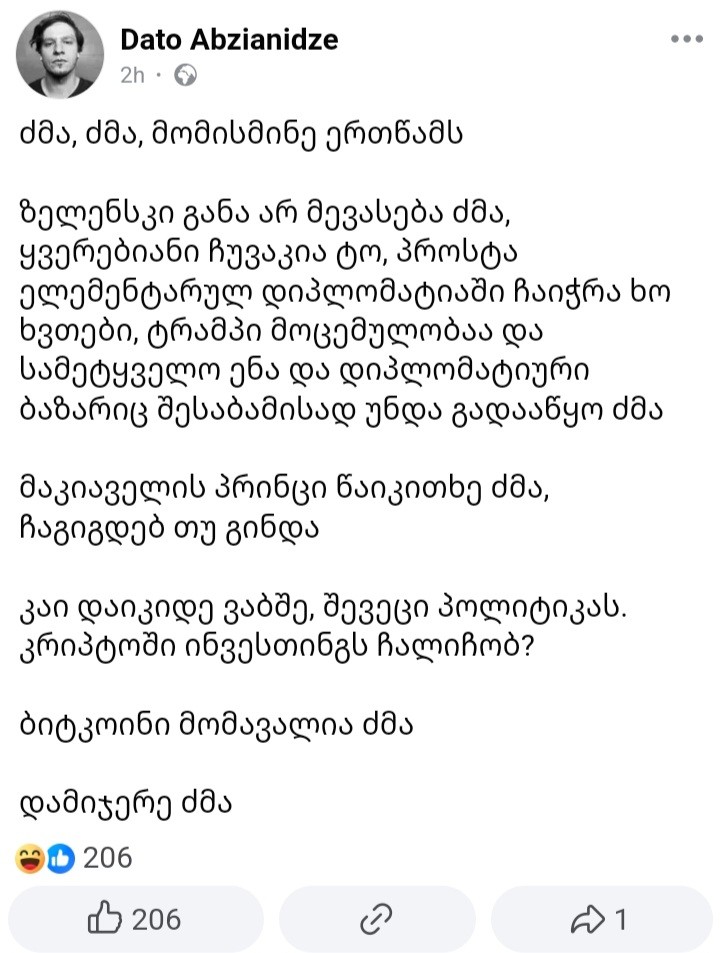 Dato Abzianidze
2h ·

ძმა, ძმა, მომისმინე ერთწამს

ზელენსკი განა არ მევასება ძმა, ყვერებიანი ჩუვაკია ტო, პროსტა ელემენტარულ დიპლომატიაში ჩაიჭრა ხო ხვთები, ტრამპი მოცემულობაა და სამეტყველო ენა და დიპლომატიური ბაზარიც შესაბამისად უნდა გადააწყო ძმა

მაკიაველის პრინცი წაიკითხე ძმა, ჩაგიგდებ თუ გინდა

კაი დაიკიდე ვაბშე, შევეცი პოლიტიკას. კრიპტოში ინვესთინგს ჩალიჩობ?

ბიტკოინი მომავალია ძმა

დამიჯერე ძმა

206

206

1